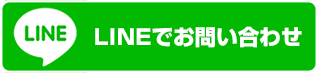 LINE

LINEでお問い合わせ